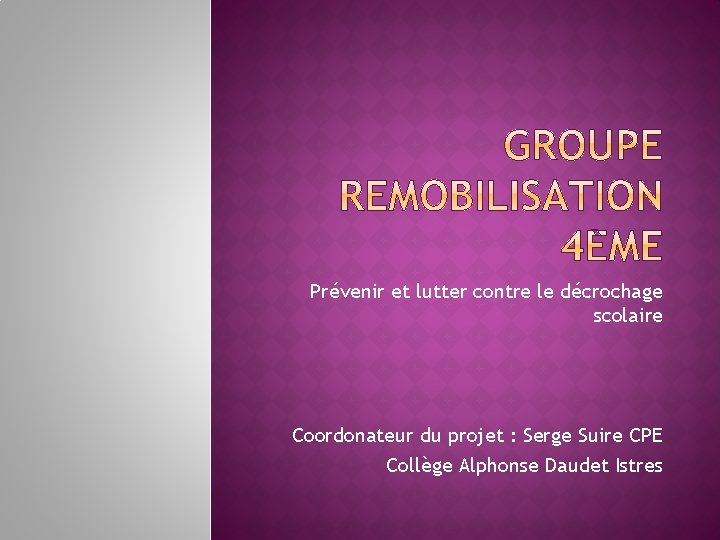 GROUPE REMOBILISATION 4ÈME

Prévenir et lutter contre le décrochage scolaire

Coordonateur du projet : Serge Suire CPE
Collège Alphonse Daudet Istres